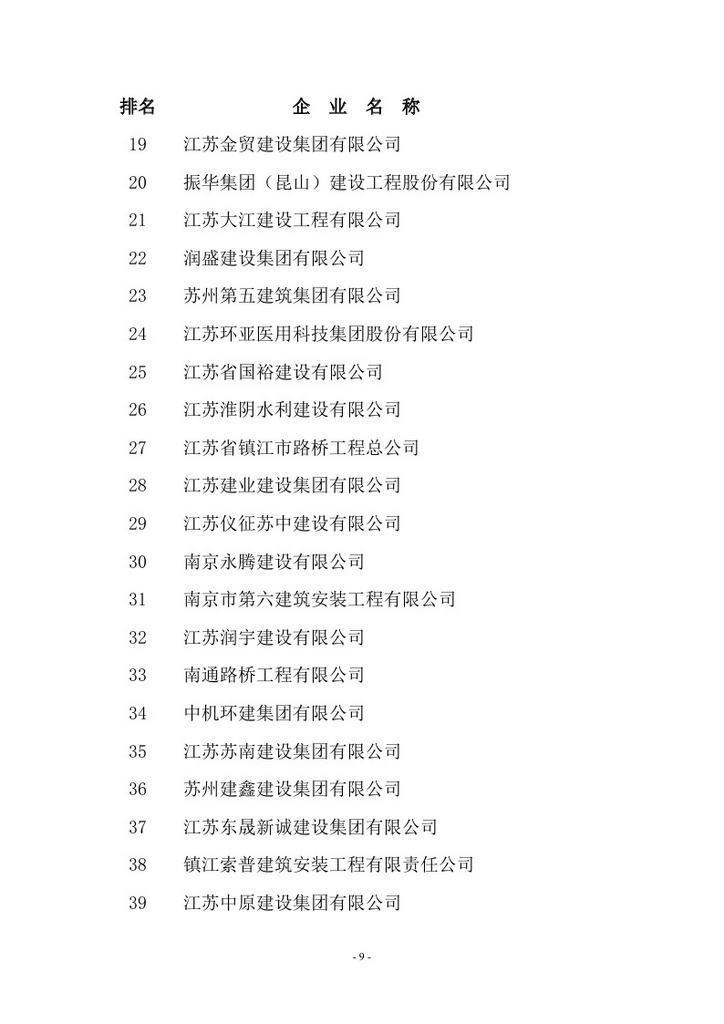 | 排名 | 企 业 名 称 |
|---|---|
| 19 | 江苏金贸建设集团有限公司 |
| 20 | 振华集团（昆山）建设工程股份有限公司 |
| 21 | 江苏大江建设工程有限公司 |
| 22 | 润盛建设集团有限公司 |
| 23 | 苏州第五建筑集团有限公司 |
| 24 | 江苏环亚医用科技集团股份有限公司 |
| 25 | 江苏省国裕建设有限公司 |
| 26 | 江苏淮阴水利建设有限公司 |
| 27 | 江苏省镇江市路桥工程总公司 |
| 28 | 江苏建业建设集团有限公司 |
| 29 | 江苏仪征苏中建设有限公司 |
| 30 | 南京永腾建设有限公司 |
| 31 | 南京市第六建筑安装工程有限公司 |
| 32 | 江苏润宇建设有限公司 |
| 33 | 南通路桥工程有限公司 |
| 34 | 中机环建集团有限公司 |
| 35 | 江苏苏南建设集团有限公司 |
| 36 | 苏州建鑫建设集团有限公司 |
| 37 | 江苏东晟新诚建设集团有限公司 |
| 38 | 镇江索普建筑安装工程有限责任公司 |
| 39 | 江苏中原建设集团有限公司 |

- 9 -